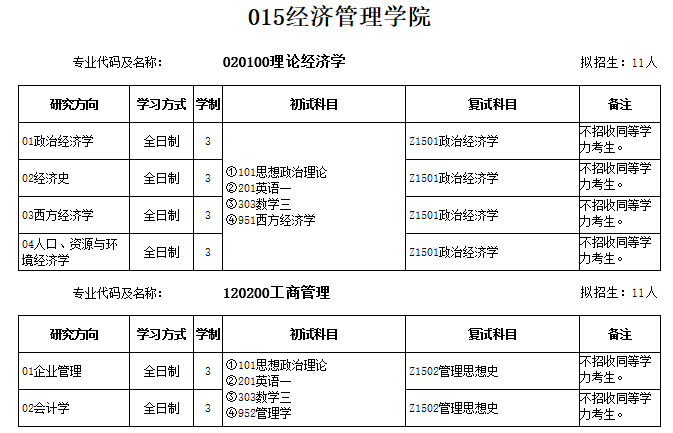 015经济管理学院

专业代码及名称： 020100理论经济学 拟招生：11人

| 研究方向 | 学习方式 | 学制 | 初试科目 | 复试科目 | 备注 |
|---|---|---|---|---|---|
| 01政治经济学 | 全日制 | 3 | ①101思想政治理论 ②201英语一 ③303数学三 ④951西方经济学 | Z1501政治经济学 | 不招收同等学力考生。 |
| 02经济史 | 全日制 | 3 | | Z1501政治经济学 | 不招收同等学力考生。 |
| 03西方经济学 | 全日制 | 3 | | Z1501政治经济学 | 不招收同等学力考生。 |
| 04人口、资源与环境经济学 | 全日制 | 3 | | Z1501政治经济学 | 不招收同等学力考生。 |

专业代码及名称： 120200工商管理 拟招生：11人

| 研究方向 | 学习方式 | 学制 | 初试科目 | 复试科目 | 备注 |
|---|---|---|---|---|---|
| 01企业管理 | 全日制 | 3 | ①101思想政治理论 ②201英语一 ③303数学三 ④952管理学 | Z1502管理思想史 | 不招收同等学力考生。 |
| 02会计学 | 全日制 | 3 | | Z1502管理思想史 | 不招收同等学力考生。 |